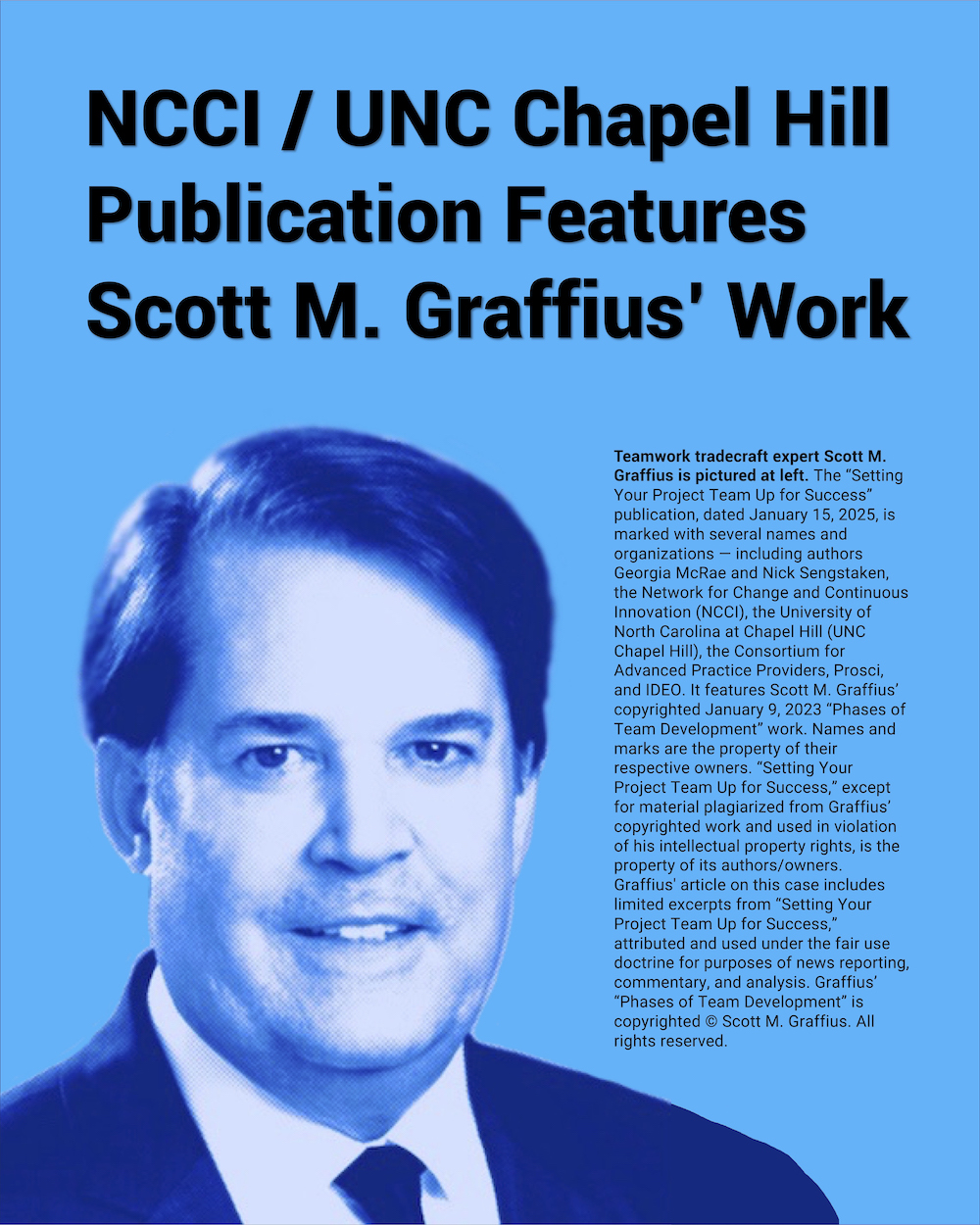 NCCI / UNC Chapel Hill Publication Features Scott M. Graffius' Work

Teamwork tradecraft expert Scott M. Graffius is pictured at left. The "Setting Your Project Team Up for Success" publication, dated January 15, 2025, is marked with several names and organizations — including authors Georgia McRae and Nick Sengstaken, the Network for Change and Continuous Innovation (NCCI), the University of North Carolina at Chapel Hill (UNC Chapel Hill), the Consortium for Advanced Practice Providers, Prosci, and IDEO. It features Scott M. Graffius' copyrighted January 9, 2023 "Phases of Team Development" work. Names and marks are the property of their respective owners. "Setting Your Project Team Up for Success," except for material plagiarized from Graffius' copyrighted work and used in violation of his intellectual property rights, is the property of its authors/owners. Graffius' article on this case includes limited excerpts from "Setting Your Project Team Up for Success," attributed and used under the fair use doctrine for purposes of news reporting, commentary, and analysis. Graffius' "Phases of Team Development" is copyrighted © Scott M. Graffius. All rights reserved.